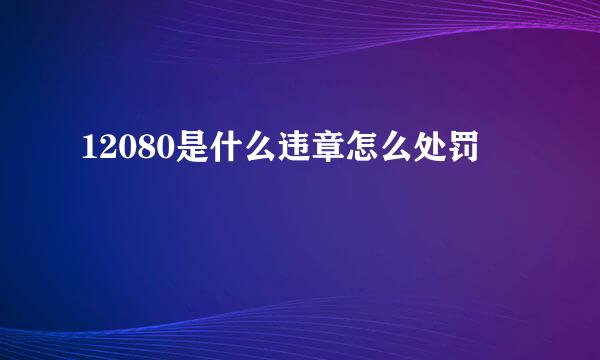 12080是什么违章怎么处罚